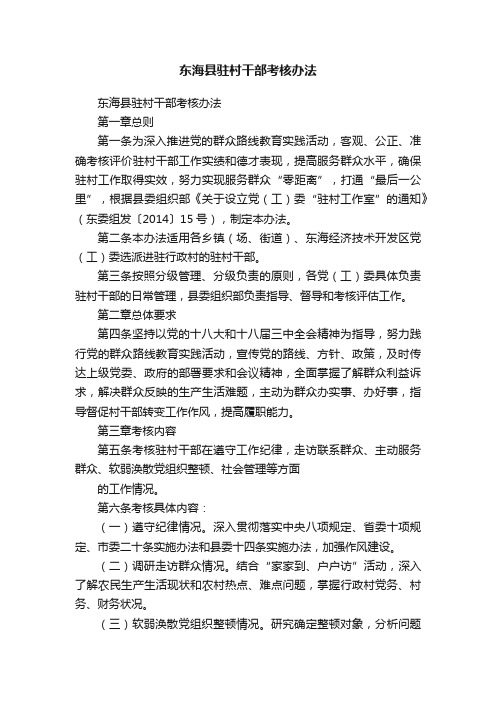 东海县驻村干部考核办法

东海县驻村干部考核办法

第一章总则

第一条为深入推进党的群众路线教育实践活动，客观、公正、准确考核评价驻村干部工作实绩和德才表现，提高服务群众水平，确保驻村工作取得实效，努力实现服务群众“零距离”，打通“最后一公里”，根据县委组织部《关于设立党（工）委“驻村工作室”的通知》（东委组发〔2014〕15号），制定本办法。

第二条本办法适用各乡镇（场、街道）、东海经济技术开发区党（工）委选派进驻行政村的驻村干部。

第三条按照分级管理、分级负责的原则，各党（工）委具体负责驻村干部的日常管理，县委组织部负责指导、督导和考核评估工作。

第二章总体要求

第四条坚持以党的十八大和十八届三中全会精神为指导，努力践行党的群众路线教育实践活动，宣传党的路线、方针、政策，及时传达上级党委、政府的部署要求和会议精神，全面掌握了解群众利益诉求，解决群众反映的生产生活难题，主动为群众办实事、办好事，指导督促村干部转变工作作风，提高履职能力。

第三章考核内容

第五条考核驻村干部在遵守工作纪律，走访联系群众、主动服务群众、软弱涣散党组织整顿、社会管理等方面

的工作情况。

第六条考核具体内容：

（一）遵守纪律情况。深入贯彻落实中央八项规定、省委十项规定、市委二十条实施办法和县委十四条实施办法，加强作风建设。

（二）调研走访群众情况。结合“家家到、户户访”活动，深入了解农民生产生活现状和农村热点、难点问题，掌握行政村党务、村务、财务状况。

（三）软弱涣散党组织整顿情况。研究确定整顿对象，分析问题